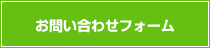 お問い合わせフォーム